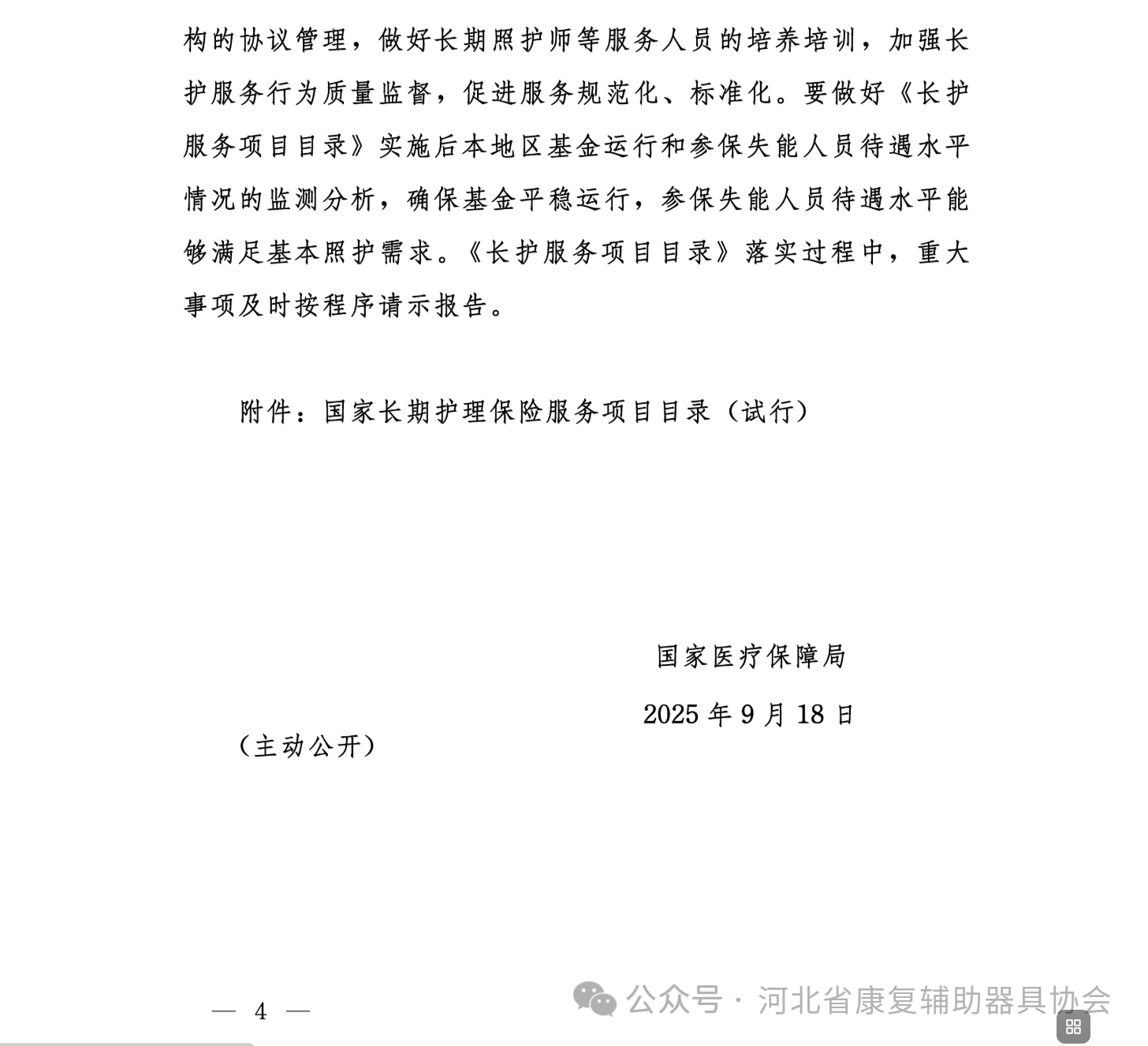 构的协议管理，做好长期照护师等服务人员的培养培训，加强长护服务行为质量监督，促进服务规范化、标准化。要做好《长护服务项目目录》实施后本地区基金运行和参保失能人员待遇水平情况的监测分析，确保基金平稳运行，参保失能人员待遇水平能够满足基本照护需求。《长护服务项目目录》落实过程中，重大事项及时按程序请示报告。

附件：国家长期护理保险服务项目目录（试行）

国家医疗保障局

2025 年 9 月 18 日

（主动公开）

— 4 —

公众号 · 河北省康复辅助器具协会